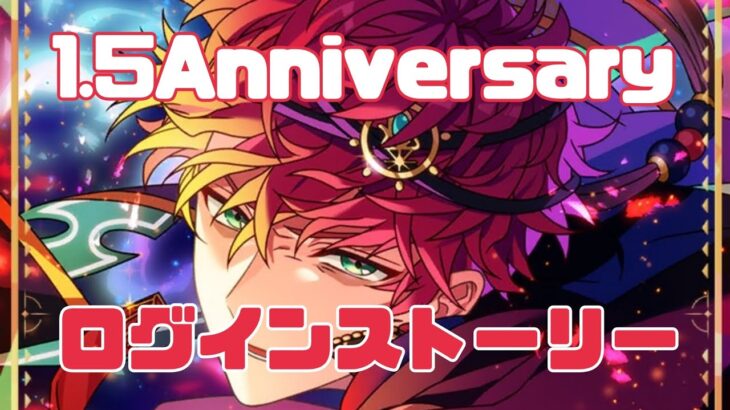 1.5Anniversary

ログインストーリー